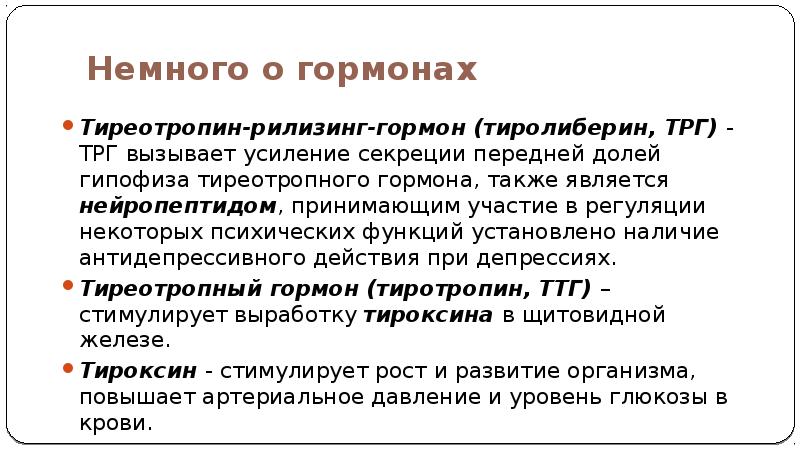 Немного о гормонах

• Тиреотропин-рилизинг-гормон (тиролиберин, ТРГ) - ТРГ вызывает усиление секреции передней долей гипофиза тиреотропного гормона, также является нейропептидом, принимающим участие в регуляции некоторых психических функций установлено наличие антидепрессивного действия при депрессиях.

• Тиреотропный гормон (тиротропин, ТТГ) – стимулирует выработку тироксина в щитовидной железе.

• Тироксин - стимулирует рост и развитие организма, повышает артериальное давление и уровень глюкозы в крови.